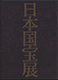 日本国宝展